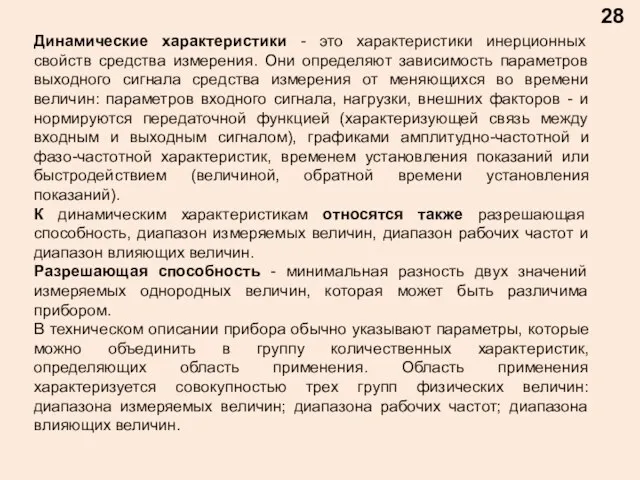 28

Динамические характеристики - это характеристики инерционных свойств средства измерения. Они определяют зависимость параметров выходного сигнала средства измерения от меняющихся во времени величин: параметров входного сигнала, нагрузки, внешних факторов - и нормируются передаточной функцией (характеризующей связь между входным и выходным сигналом), графиками амплитудно-частотной и фазо-частотной характеристик, временем установления показаний или быстродействием (величиной, обратной времени установления показаний).

К динамическим характеристикам относятся также разрешающая способность, диапазон измеряемых величин, диапазон рабочих частот и диапазон влияющих величин.

Разрешающая способность - минимальная разность двух значений измеряемых однородных величин, которая может быть различима прибором.

В техническом описании прибора обычно указывают параметры, которые можно объединить в группу количественных характеристик, определяющих область применения. Область применения характеризуется совокупностью трех групп физических величин: диапазона измеряемых величин; диапазона рабочих частот; диапазона влияющих величин.